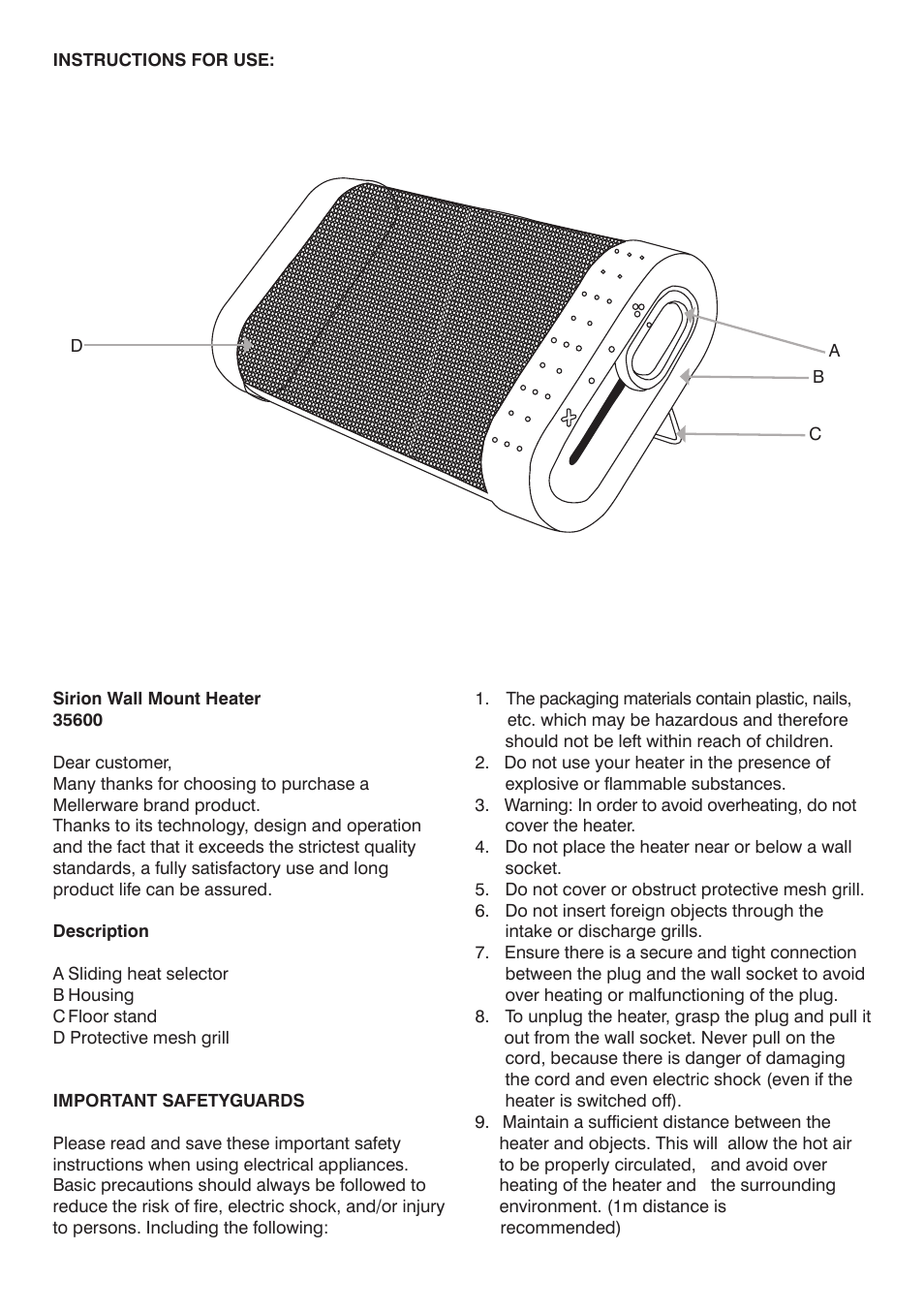 INSTRUCTIONS FOR USE:

D

A

B

C

Sirion Wall Mount Heater
35600

Dear customer,
Many thanks for choosing to purchase a Mellerware brand product.
Thanks to its technology, design and operation and the fact that it exceeds the strictest quality standards, a fully satisfactory use and long product life can be assured.

Description

A Sliding heat selector
B Housing
C Floor stand
D Protective mesh grill

IMPORTANT SAFETYGUARDS

Please read and save these important safety instructions when using electrical appliances. Basic precautions should always be followed to reduce the risk of fire, electric shock, and/or injury to persons. Including the following:

1. The packaging materials contain plastic, nails, etc. which may be hazardous and therefore should not be left within reach of children.
2. Do not use your heater in the presence of explosive or flammable substances.
3. Warning: In order to avoid overheating, do not cover the heater.
4. Do not place the heater near or below a wall socket.
5. Do not cover or obstruct protective mesh grill.
6. Do not insert foreign objects through the intake or discharge grills.
7. Ensure there is a secure and tight connection between the plug and the wall socket to avoid over heating or malfunctioning of the plug.
8. To unplug the heater, grasp the plug and pull it out from the wall socket. Never pull on the cord, because there is danger of damaging the cord and even electric shock (even if the heater is switched off).
9. Maintain a sufficient distance between the heater and objects. This will allow the hot air to be properly circulated, and avoid over heating of the heater and the surrounding environment. (1m distance is recommended)